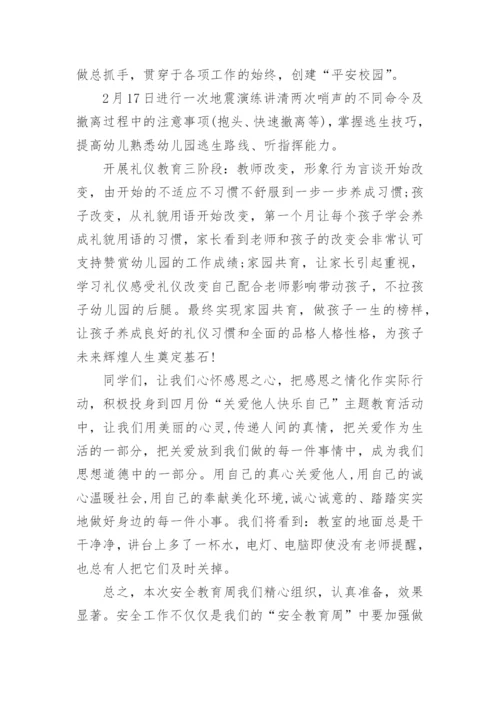 做总抓手，贯穿于各项工作的始终，创建“平安校园”。

2月17日进行一次地震演练讲清两次哨声的不同命令及撤离过程中的注意事项(抱头、快速撤离等)，掌握逃生技巧，提高幼儿熟悉幼儿园逃生路线、听指挥能力。

开展礼仪教育三阶段：教师改变，形象行为言谈开始改变，由开始的不适应不习惯不舒服到一步一步养成习惯;孩子改变，从礼貌用语开始改变，第一个月让每个孩子学会养成礼貌用语的习惯，家长看到老师和孩子的改变会非常认可支持赞赏幼儿园的工作成绩;家园共育，让家长引起重视，学习礼仪感受礼仪改变自己配合老师影响带动孩子，不拉孩子幼儿园的后腿。最终实现家园共育，做孩子一生的榜样，让孩子养成良好的礼仪习惯和全面的品格人格性格，为孩子未来辉煌人生奠定基石!

同学们，让我们心怀感恩之心，把感恩之情化作实际行动，积极投身到四月份“关爱他人快乐自己”主题教育活动中，让我们用美丽的心灵,传递人间的真情，把关爱作为生活的一部分，把关爱放到我们做的每一件事情中，成为我们思想道德中的一部分。用自己的真心关爱他人,用自己的诚心温暖社会,用自己的奉献美化环境,诚心诚意的、踏踏实实地做好身边的每一件小事。我们将看到：教室的地面总是干干净净，讲台上多了一杯水，电灯、电脑即使没有老师提醒，也总有人把它们及时关掉。

总之，本次安全教育周我们精心组织，认真准备，效果显著。安全工作不仅仅是我们的“安全教育周”中要加强做